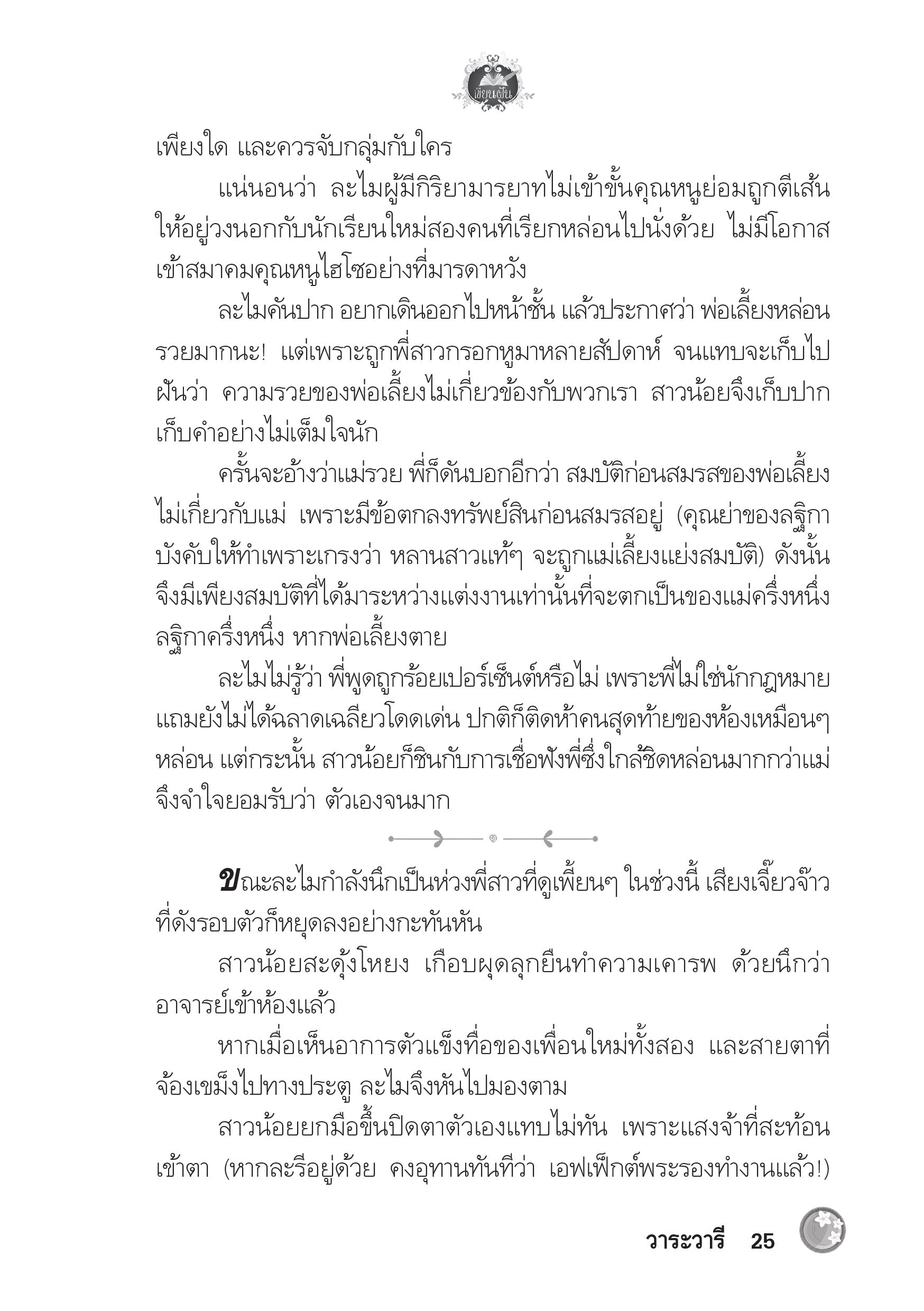 เขียนฝัน

เพียงใด และควรจับกลุ่มกับใคร

แน่นอนว่า ละไมผู้มีกิริยามารยาทไม่เข้าขั้นคุณหนูย่อมถูกตีเส้นให้อยู่วงนอกกับนักเรียนใหม่สองคนที่เรียกหล่อนไปนั่งด้วย ไม่มีโอกาสเข้าสมาคมคุณหนูไฮโซอย่างที่มารดาหวัง

ละไมคันปาก อยากเดินออกไปหน้าชั้น แล้วประกาศว่า พ่อเลี้ยงหล่อนรวยมากนะ! แต่เพราะถูกพี่สาวกรอกหูมาหลายสัปดาห์ จนแทบจะเก็บไปฝันว่า ความรวยของพ่อเลี้ยงไม่เกี่ยวข้องกับพวกเรา สาวน้อยจึงเก็บปากเก็บคำอย่างไม่เต็มใจนัก

ครั้นจะอ้างว่าแม่รวย พี่ก็ดันบอกอีกว่า สมบัติก่อนสมรสของพ่อเลี้ยงไม่เกี่ยวกับแม่ เพราะมีข้อตกลงทรัพย์สินก่อนสมรสอยู่ (คุณย่าของลฐิกาบังคับให้ทำเพราะเกรงว่า หลานสาวแท้ๆ จะถูกแม่เลี้ยงแย่งสมบัติ) ดังนั้นจึงมีเพียงสมบัติที่ได้มาระหว่างแต่งงานเท่านั้นที่จะตกเป็นของแม่ครึ่งหนึ่ง ลฐิกาครึ่งหนึ่ง หากพ่อเลี้ยงตาย

ละไมไม่รู้ว่า พี่พูดถูกร้อยเปอร์เซ็นต์หรือไม่ เพราะพี่ไม่ใช่นักกฎหมาย แถมยังไม่ได้ฉลาดเฉลียวโดดเด่น ปกติก็ติดห้าคนสุดท้ายของห้องเหมือนๆ หล่อน แต่กระนั้น สาวน้อยก็ชินกับการเชื่อฟังพี่ซึ่งใกล้ชิดหล่อนมากกว่าแม่ จึงจำใจยอมรับว่า ตัวเองจนมาก

ขณะละไมกำลังนึกเป็นห่วงพี่สาวที่ดูเพี้ยนๆ ในช่วงนี้ เสียงเจี๊ยวจ๊าวที่ดังรอบตัวก็หยุดลงอย่างกะทันหัน

สาวน้อยสะดุ้งโหยง เกือบผุดลุกยืนทำความเคารพ ด้วยนึกว่าอาจารย์เข้าห้องแล้ว

หากเมื่อเห็นอาการตัวแข็งทื่อของเพื่อนใหม่ทั้งสอง และสายตาที่จ้องเขม็งไปทางประตู ละไมจึงหันไปมองตาม

สาวน้อยยกมือขึ้นปิดตาตัวเองแทบไม่ทัน เพราะแสงจ้าที่สะท้อนเข้าตา (หากละรีอยู่ด้วย คงอุทานทันทีว่า เอฟเฟ็กต์พระรองทำงานแล้ว!)

วาระวารี 25